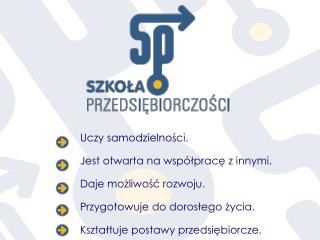 SP

SZKOŁA PRZEDSIĘBIORCZOŚCI

Uczy samodzielności.

Jest otwarta na współpracę z innymi.

Daje możliwość rozwoju.

Przygotowuje do dorosłego życia.

Kształtuje postawy przedsiębiorcze.